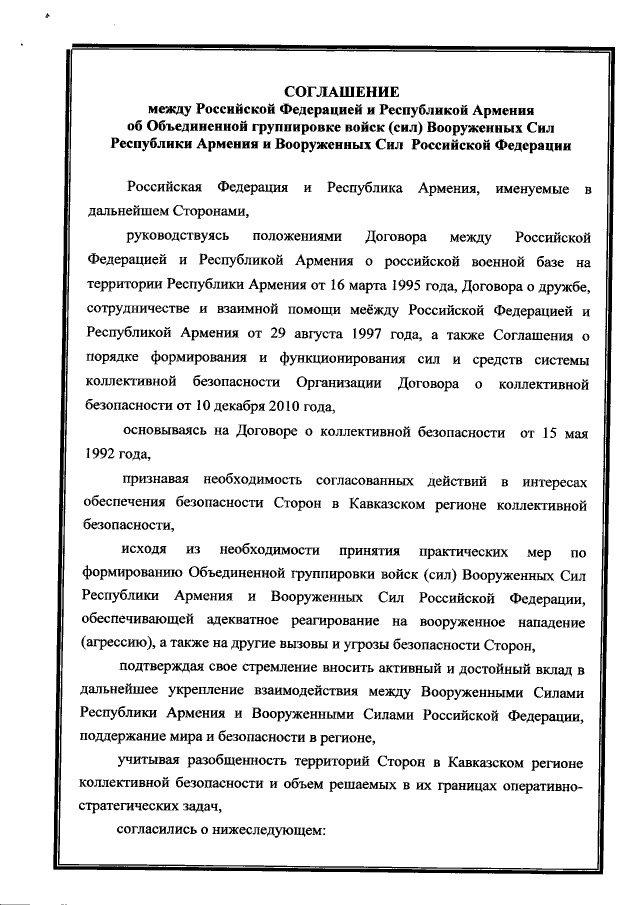 СОГЛАШЕНИЕ
между Российской Федерацией и Республикой Армения
об Объединенной группировке войск (сил) Вооруженных Сил
Республики Армения и Вооруженных Сил Российской Федерации

Российская Федерация и Республика Армения, именуемые в дальнейшем Сторонами,

руководствуясь положениями Договора между Российской Федерацией и Республикой Армения о российской военной базе на территории Республики Армения от 16 марта 1995 года, Договора о дружбе, сотрудничестве и взаимной помощи меёжду Российской Федерацией и Республикой Армения от 29 августа 1997 года, а также Соглашения о порядке формирования и функционирования сил и средств системы коллективной безопасности Организации Договора о коллективной безопасности от 10 декабря 2010 года,

основываясь на Договоре о коллективной безопасности от 15 мая 1992 года,

признавая необходимость согласованных действий в интересах обеспечения безопасности Сторон в Кавказском регионе коллективной безопасности,

исходя из необходимости принятия практических мер по формированию Объединенной группировки войск (сил) Вооруженных Сил Республики Армения и Вооруженных Сил Российской Федерации, обеспечивающей адекватное реагирование на вооруженное нападение (агрессию), а также на другие вызовы и угрозы безопасности Сторон,

подтверждая свое стремление вносить активный и достойный вклад в дальнейшее укрепление взаимодействия между Вооруженными Силами Республики Армения и Вооруженными Силами Российской Федерации, поддержание мира и безопасности в регионе,

учитывая разобщенность территорий Сторон в Кавказском регионе коллективной безопасности и объем решаемых в их границах оперативно-стратегических задач,

согласились о нижеследующем: